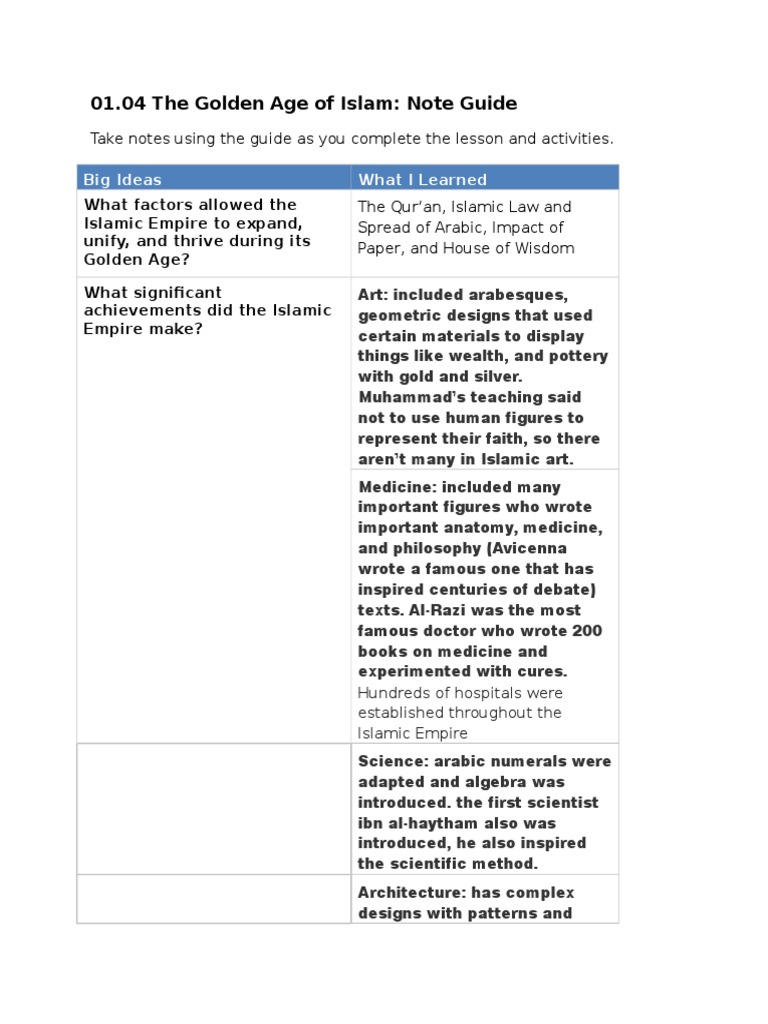 01.04 The Golden Age of Islam: Note Guide

Take notes using the guide as you complete the lesson and activities.

| Big Ideas | What I Learned |
|---|---|
| What factors allowed the Islamic Empire to expand, unify, and thrive during its Golden Age? | The Qur'an, Islamic Law and Spread of Arabic, Impact of Paper, and House of Wisdom |
| What significant achievements did the Islamic Empire make? | Art: included arabesques, geometric designs that used certain materials to display things like wealth, and pottery with gold and silver. Muhammad's teaching said not to use human figures to represent their faith, so there aren't many in Islamic art. |
| | Medicine: included many important figures who wrote important anatomy, medicine, and philosophy (Avicenna wrote a famous one that has inspired centuries of debate) texts. Al-Razi was the most famous doctor who wrote 200 books on medicine and experimented with cures. Hundreds of hospitals were established throughout the Islamic Empire |
| | Science: arabic numerals were adapted and algebra was introduced. the first scientist ibn al-haytham also was introduced, he also inspired the scientific method. |
| | Architecture: has complex designs with patterns and |